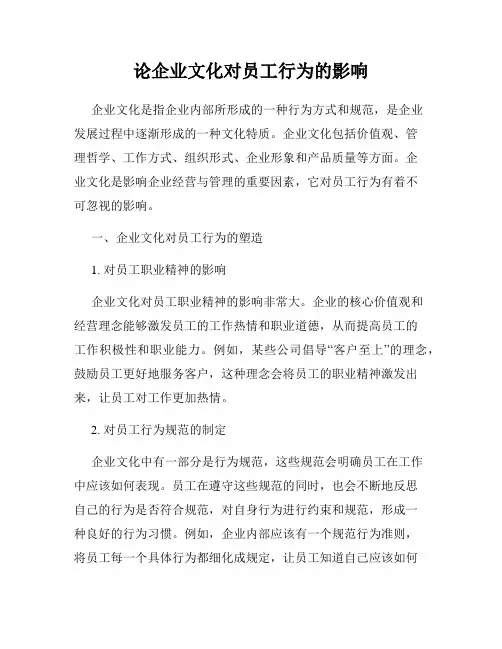 论企业文化对员工行为的影响

企业文化是指企业内部所形成的一种行为方式和规范，是企业发展过程中逐渐形成的一种文化特质。企业文化包括价值观、管理哲学、工作方式、组织形式、企业形象和产品质量等方面。企业文化是影响企业经营与管理的重要因素，它对员工行为有着不可忽视的影响。

一、企业文化对员工行为的塑造

1. 对员工职业精神的影响

企业文化对员工职业精神的影响非常大。企业的核心价值观和经营理念能够激发员工的工作热情和职业道德，从而提高员工的工作积极性和职业能力。例如，某些公司倡导“客户至上”的理念，鼓励员工更好地服务客户，这种理念会将员工的职业精神激发出来，让员工对工作更加热情。

2. 对员工行为规范的制定

企业文化中有一部分是行为规范，这些规范会明确员工在工作中应该如何表现。员工在遵守这些规范的同时，也会不断地反思自己的行为是否符合规范，对自身行为进行约束和规范，形成一种良好的行为习惯。例如，企业内部应该有一个规范行为准则，将员工每一个具体行为都细化成规定，让员工知道自己应该如何